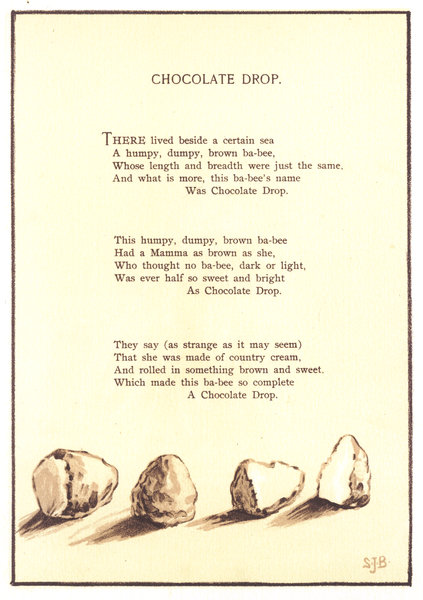 CHOCOLATE DROP.

THERE lived beside a certain sea
A humpy, dumpy, brown ba-bee,
Whose length and breadth were just the same.
And what is more, this ba-bee's name
Was Chocolate Drop.

This humpy, dumpy, brown ba-bee
Had a Mamma as brown as she,
Who thought no ba-bee, dark or light,
Was ever half so sweet and bright
As Chocolate Drop.

They say (as strange as it may seem)
That she was made of country cream,
And rolled in something brown and sweet.
Which made this ba-bee so complete
A Chocolate Drop.

S.J.B.